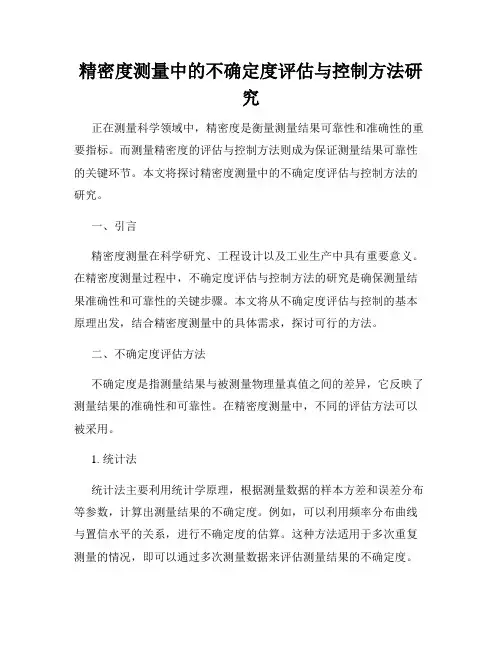 精密度测量中的不确定度评估与控制方法研究

正在测量科学领域中，精密度是衡量测量结果可靠性和准确性的重要指标。而测量精密度的评估与控制方法则成为保证测量结果可靠性的关键环节。本文将探讨精密度测量中的不确定度评估与控制方法的研究。

一、引言

精密度测量在科学研究、工程设计以及工业生产中具有重要意义。在精密度测量过程中，不确定度评估与控制方法的研究是确保测量结果准确性和可靠性的关键步骤。本文将从不确定度评估与控制的基本原理出发，结合精密度测量中的具体需求，探讨可行的方法。

二、不确定度评估方法

不确定度是指测量结果与被测量物理量真值之间的差异，它反映了测量结果的准确性和可靠性。在精密度测量中，不同的评估方法可以被采用。

1. 统计法

统计法主要利用统计学原理，根据测量数据的样本方差和误差分布等参数，计算出测量结果的不确定度。例如，可以利用频率分布曲线与置信水平的关系，进行不确定度的估算。这种方法适用于多次重复测量的情况，即可以通过多次测量数据来评估测量结果的不确定度。